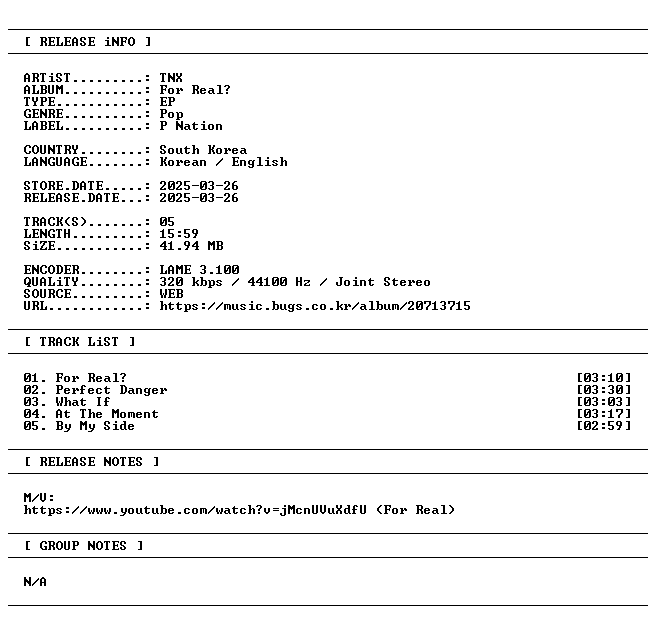 [ RELEASE iNFO ]

ARTiST.........: TNX
ALBUM..........: For Real?
TYPE...........: EP
GENRE..........: Pop
LABEL..........: P Nation

COUNTRY........: South Korea
LANGUAGE.......: Korean / English

STORE.DATE.....: 2025-03-26
RELEASE.DATE...: 2025-03-26

TRACK(S).......: 05
LENGTH.........: 15:59
SiZE...........: 41.94 MB

ENCODER........: LAME 3.100
QUALiTY........: 320 kbps / 44100 Hz / Joint Stereo
SOURCE.........: WEB
URL............: https://music.bugs.co.kr/album/20713715

[ TRACK LiST ]

01. For Real? [03:10]
02. Perfect Danger [03:30]
03. What If [03:03]
04. At The Moment [03:17]
05. By My Side [02:59]

[ RELEASE NOTES ]

M/V:
https://www.youtube.com/watch?v=jMcnUVuXdfU (For Real)

[ GROUP NOTES ]

N/A